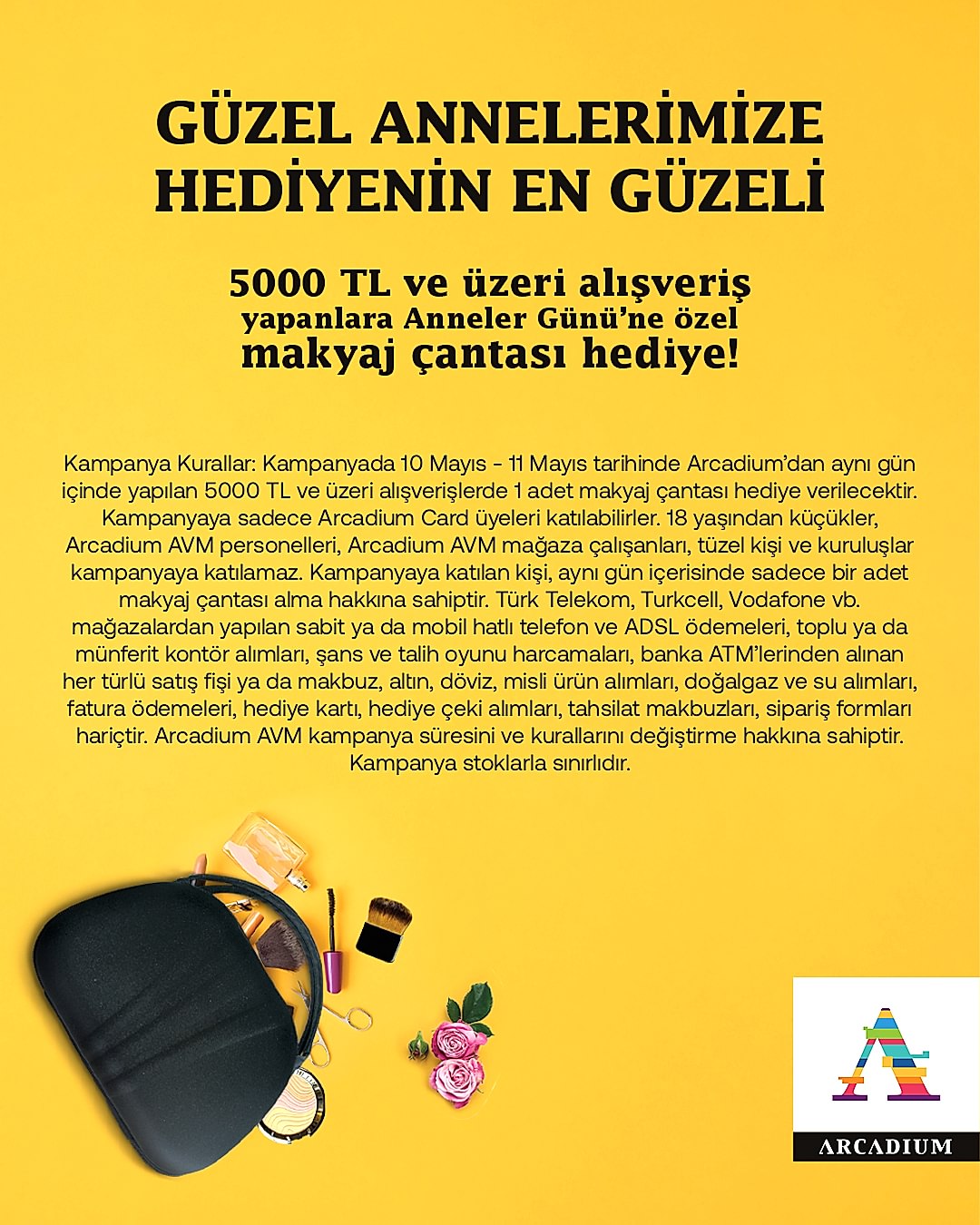 GÜZEL ANNELERİMİZE HEDİYENİN EN GÜZELİ

5000 TL ve üzeri alışveriş yapanlara Anneler Günü'ne özel makyaj çantası hediye!

Kampanya Kurallar: Kampanyada 10 Mayıs - 11 Mayıs tarihinde Arcadium'dan aynı gün içinde yapılan 5000 TL ve üzeri alışverişlerde 1 adet makyaj çantası hediye verilecektir. Kampanyaya sadece Arcadium Card üyeleri katılabilirler. 18 yaşından küçükler, Arcadium AVM personelleri, Arcadium AVM mağaza çalışanları, tüzel kişi ve kuruluşlar kampanyaya katılamaz. Kampanyaya katılan kişi, aynı gün içerisinde sadece bir adet makyaj çantası alma hakkına sahiptir. Türk Telekom, Turkcell, Vodafone vb. mağazalardan yapılan sabit ya da mobil hatlı telefon ve ADSL ödemeleri, toplu ya da münferit kontör alımları, şans ve talih oyunu harcamaları, banka ATM'lerinden alınan her türlü satış fişi ya da makbuz, altın, döviz, misli ürün alımları, doğalgaz ve su alımları, fatura ödemeleri, hediye kartı, hediye çeki alımları, tahsilat makbuzları, sipariş formları hariçtir. Arcadium AVM kampanya süresini ve kurallarını değiştirme hakkına sahiptir. Kampanya stoklarla sınırlıdır.

ARCADIUM